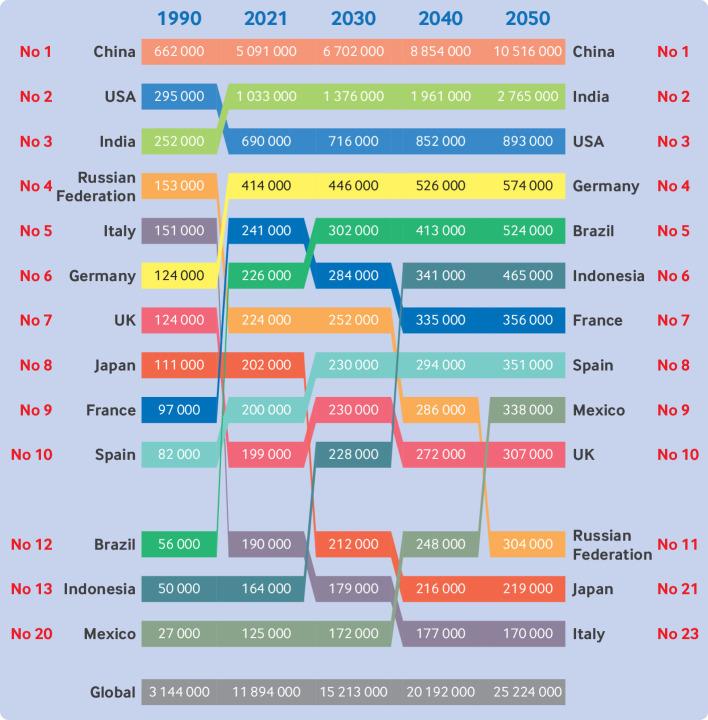 | | | 1990 | 2021 | 2030 | 2040 | 2050 | | |
|---|---|---|---|---|---|---|---|---|
| No 1 | China | 662 000 | 5 091 000 | 6 702 000 | 8 854 000 | 10 516 000 | China | No 1 |
| No 2 | USA | 295 000 | 1 033 000 | 1 376 000 | 1 961 000 | 2 765 000 | India | No 2 |
| No 3 | India | 252 000 | 690 000 | 716 000 | 852 000 | 893 000 | USA | No 3 |
| No 4 | Russian Federation | 153 000 | 414 000 | 446 000 | 526 000 | 574 000 | Germany | No 4 |
| No 5 | Italy | 151 000 | 241 000 | 302 000 | 413 000 | 524 000 | Brazil | No 5 |
| No 6 | Germany | 124 000 | 226 000 | 284 000 | 341 000 | 465 000 | Indonesia | No 6 |
| No 7 | UK | 124 000 | 224 000 | 252 000 | 335 000 | 356 000 | France | No 7 |
| No 8 | Japan | 111 000 | 202 000 | 230 000 | 294 000 | 351 000 | Spain | No 8 |
| No 9 | France | 97 000 | 200 000 | 230 000 | 286 000 | 338 000 | Mexico | No 9 |
| No 10 | Spain | 82 000 | 199 000 | 228 000 | 272 000 | 307 000 | UK | No 10 |
| No 12 | Brazil | 56 000 | 190 000 | 212 000 | 248 000 | 304 000 | Russian Federation | No 11 |
| No 13 | Indonesia | 50 000 | 164 000 | 179 000 | 216 000 | 219 000 | Japan | No 21 |
| No 20 | Mexico | 27 000 | 125 000 | 172 000 | 177 000 | 170 000 | Italy | No 23 |
| | Global | 3 144 000 | 11 894 000 | 15 213 000 | 20 192 000 | 25 224 000 | | |